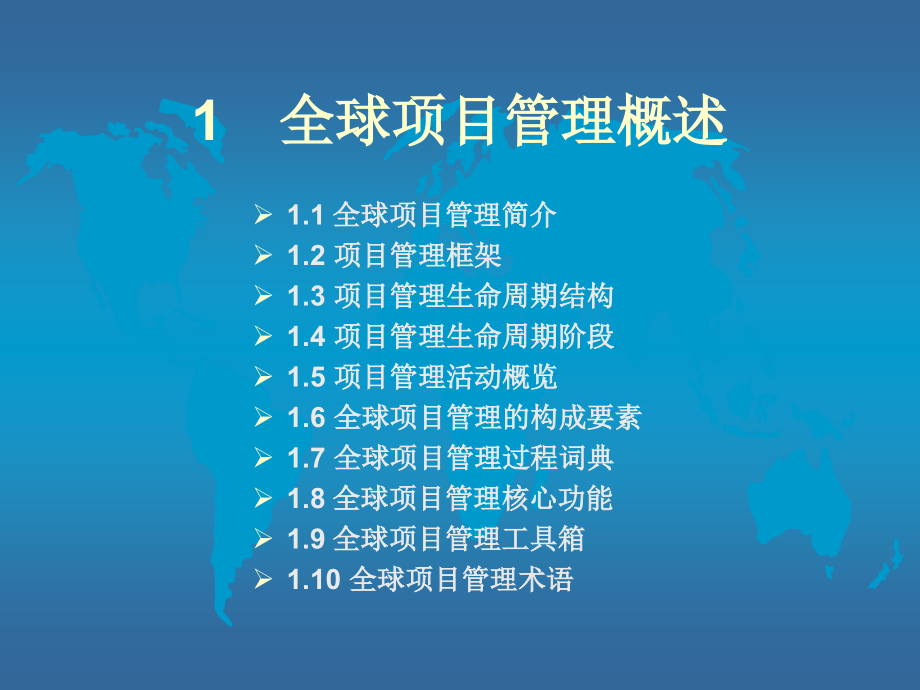 1 全球项目管理概述

➢ 1.1 全球项目管理简介
➢ 1.2 项目管理框架
➢ 1.3 项目管理生命周期结构
➢ 1.4 项目管理生命周期阶段
➢ 1.5 项目管理活动概览
➢ 1.6 全球项目管理的构成要素
➢ 1.7 全球项目管理过程词典
➢ 1.8 全球项目管理核心功能
➢ 1.9 全球项目管理工具箱
➢ 1.10 全球项目管理术语